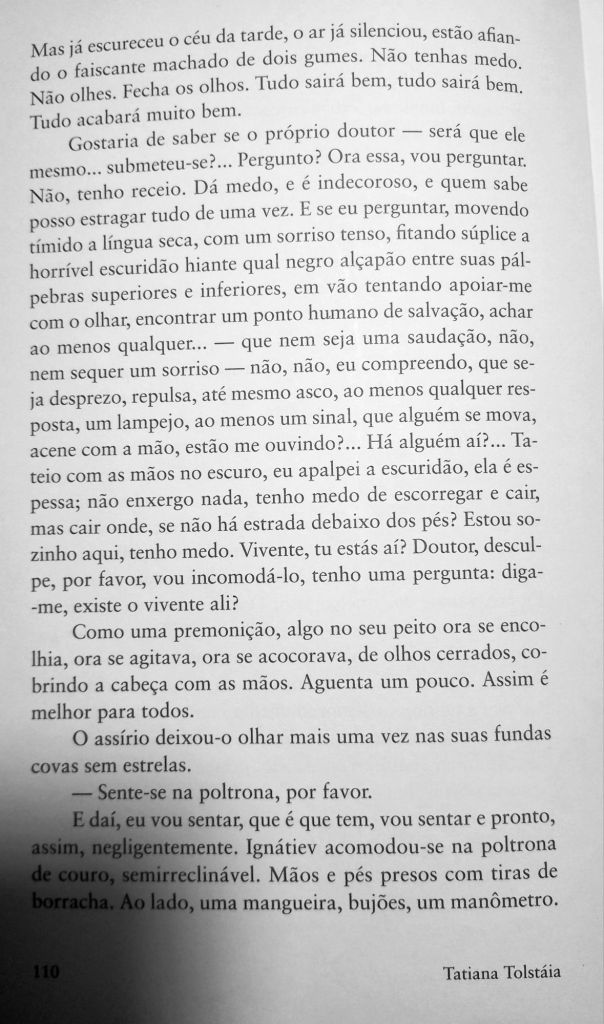 Mas já escureceu o céu da tarde, o ar já silenciou, estão afiando o faiscante machado de dois gumes. Não tenhas medo. Não olhes. Fecha os olhos. Tudo sairá bem, tudo sairá bem. Tudo acabará muito bem.

Gostaria de saber se o próprio doutor — será que ele mesmo... submeteu-se?... Pergunto? Ora essa, vou perguntar. Não, tenho receio. Dá medo, e é indecoroso, e quem sabe posso estragar tudo de uma vez. E se eu perguntar, movendo tímido a língua seca, com um sorriso tenso, fitando súplice a horrível escuridão hiante qual negro alçapão entre suas pálpebras superiores e inferiores, em vão tentando apoiar-me com o olhar, encontrar um ponto humano de salvação, achar ao menos qualquer... — que nem seja uma saudação, não, nem sequer um sorriso — não, não, eu compreendo, que seja desprezo, repulsa, até mesmo asco, ao menos qualquer resposta, um lampejo, ao menos um sinal, que alguém se mova, acene com a mão, estão me ouvindo?... Há alguém aí?... Tateio com as mãos no escuro, eu apalpei a escuridão, ela é espessa; não enxergo nada, tenho medo de escorregar e cair, mas cair onde, se não há estrada debaixo dos pés? Estou sozinho aqui, tenho medo. Vivente, tu estás aí? Doutor, desculpe, por favor, vou incomodá-lo, tenho uma pergunta: diga-me, existe o vivente ali?

Como uma premonição, algo no seu peito ora se encolhia, ora se agitava, ora se acocorava, de olhos cerrados, cobrindo a cabeça com as mãos. Aguenta um pouco. Assim é melhor para todos.

O assírio deixou-o olhar mais uma vez nas suas fundas covas sem estrelas.

— Sente-se na poltrona, por favor.

E daí, eu vou sentar, que é que tem, vou sentar e pronto, assim, negligentemente. Ignátiev acomodou-se na poltrona de couro, semirreclinável. Mãos e pés presos com tiras de borracha. Ao lado, uma mangueira, bujões, um manômetro.

110 Tatiana Tolstáia